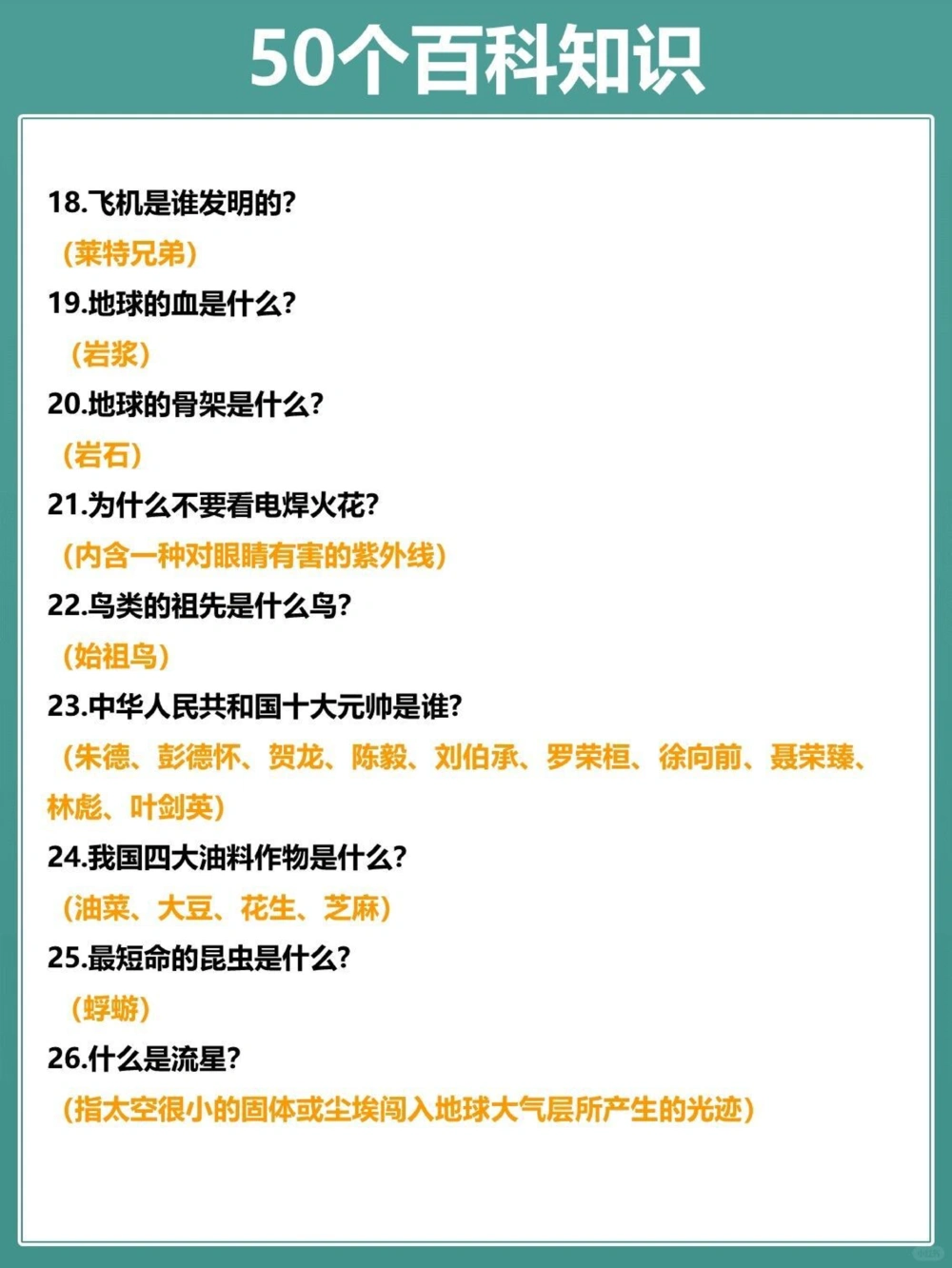 50个百科知识

18.飞机是谁发明的?

(莱特兄弟)

19.地球的血是什么?

(岩浆)

20.地球的骨架是什么?

(岩石)

21.为什么不要看电焊火花?

(内含一种对眼睛有害的紫外线)

22.鸟类的祖先是什么鸟?

(始祖鸟)

23.中华人民共和国十大元帅是谁?

(朱德、彭德怀、贺龙、陈毅、刘伯承、罗荣桓、徐向前、聂荣臻、林彪、叶剑英)

24.我国四大油料作物是什么?

(油菜、大豆、花生、芝麻)

25.最短命的昆虫是什么?

(蜉蝣)

26.什么是流星?

(指太空很小的固体或尘埃闯入地球大气层所产生的光迹)